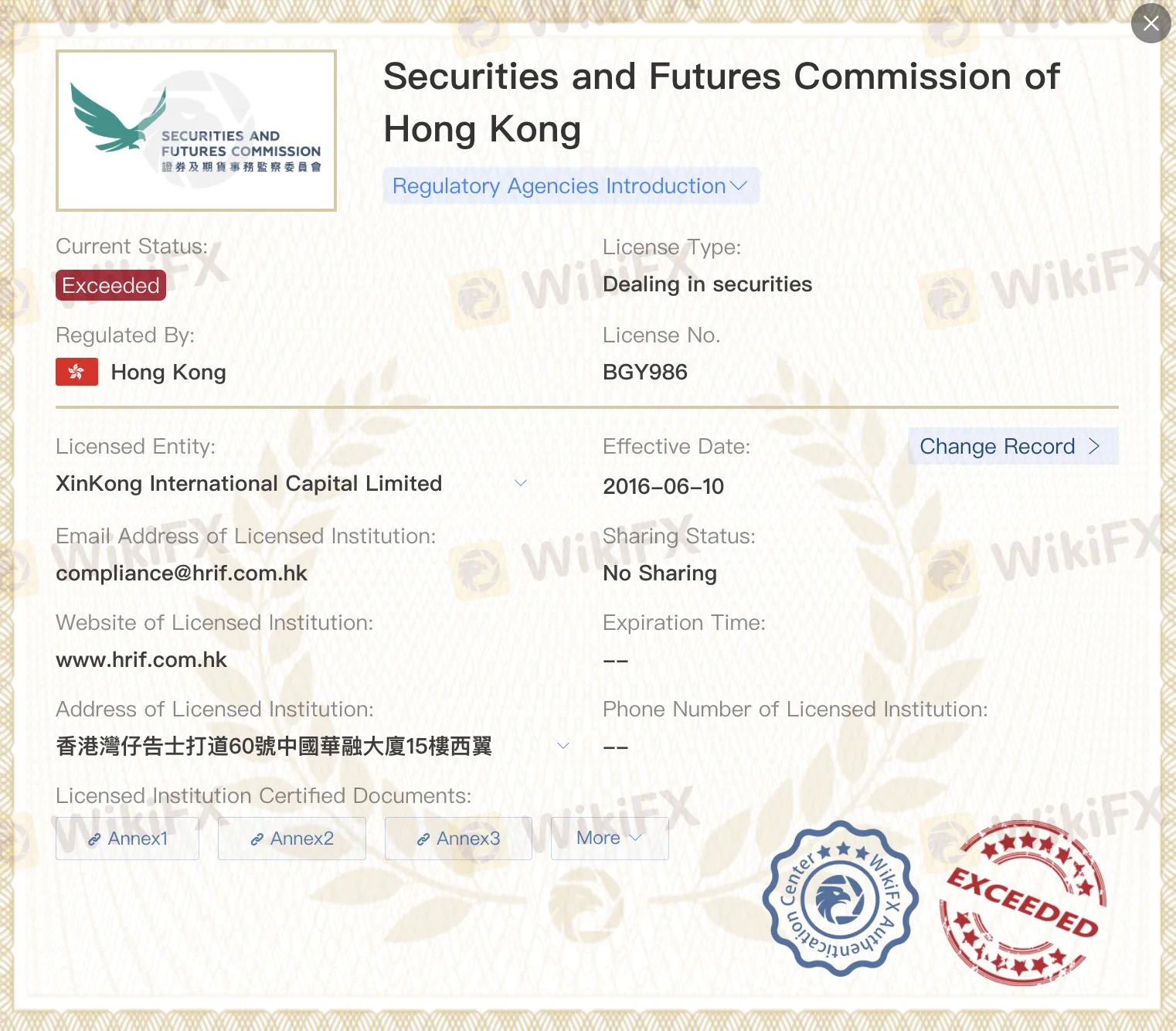 SECURITIES AND FUTURES COMMISSION
證券及期貨事務監察委員會

Securities and Futures Commission of Hong Kong

Regulatory Agencies Introduction

Current Status:
Exceeded

License Type:
Dealing in securities

Regulated By:
Hong Kong

License No.
BGY986

Licensed Entity:
XinKong International Capital Limited

Effective Date:
2016-06-10

Change Record

Email Address of Licensed Institution:
compliance@hrif.com.hk

Sharing Status:
No Sharing

Website of Licensed Institution:
www.hrif.com.hk

Expiration Time:
--

Address of Licensed Institution:
香港灣仔告士打道60號中國華融大廈15樓西翼

Phone Number of Licensed Institution:
--

Licensed Institution Certified Documents:

Annex1 Annex2 Annex3 More

WikiFX Authentication Center

EXCEEDED

WikiFX